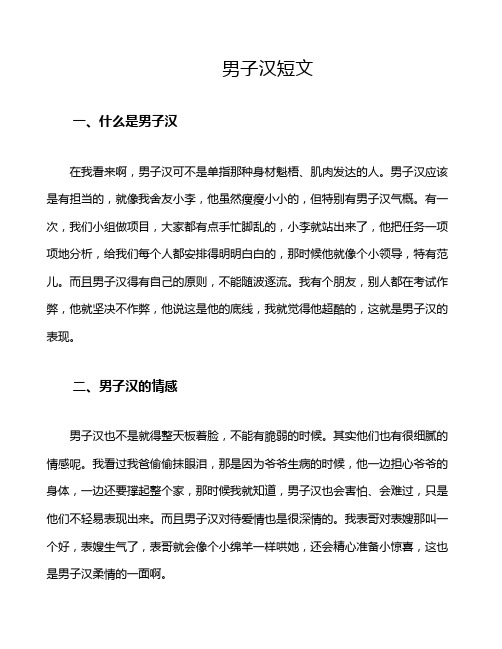 男子汉短文

一、什么是男子汉

在我看来啊，男子汉可不是单指那种身材魁梧、肌肉发达的人。男子汉应该是有担当的，就像我舍友小李，他虽然瘦瘦小小的，但特别有男子汉气概。有一次，我们小组做项目，大家都有点手忙脚乱的，小李就站出来了，他把任务一项项地分析，给我们每个人都安排得明明白白的，那时候他就像个小领导，特有范儿。而且男子汉得有自己的原则，不能随波逐流。我有个朋友，别人都在考试作弊，他就坚决不作弊，他说这是他的底线，我就觉得他超酷的，这就是男子汉的表现。

二、男子汉的情感

男子汉也不是就得整天板着脸，不能有脆弱的时候。其实他们也有很细腻的情感呢。我看过我爸偷偷抹眼泪，那是因为爷爷生病的时候，他一边担心爷爷的身体，一边还要撑起整个家，那时候我就知道，男子汉也会害怕、会难过，只是他们不轻易表现出来。而且男子汉对待爱情也是很深情的。我表哥对表嫂那叫一个好，表嫂生气了，表哥就会像个小绵羊一样哄她，还会精心准备小惊喜，这也是男子汉柔情的一面啊。